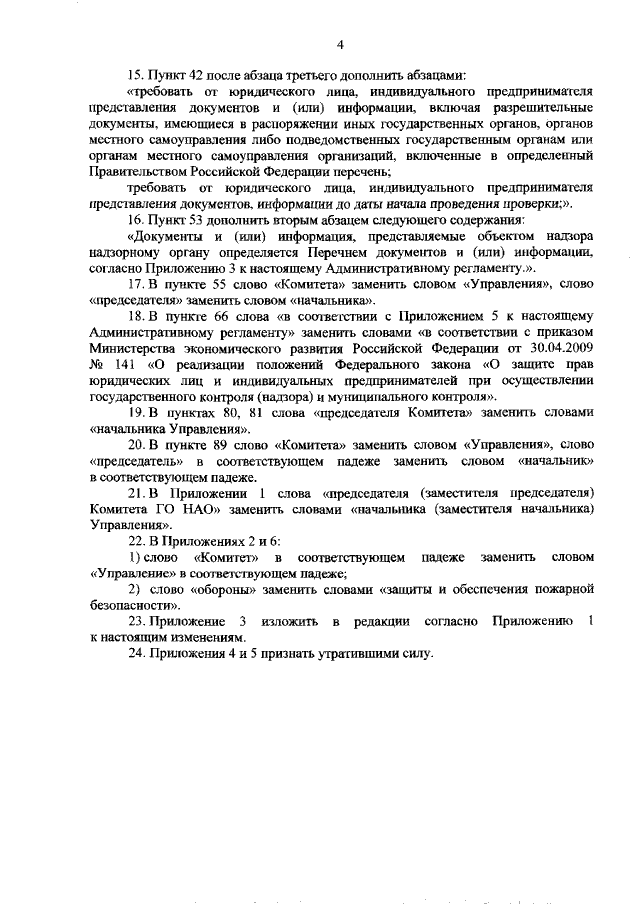 4

15. Пункт 42 после абзаца третьего дополнить абзацами:

«требовать от юридического лица, индивидуального предпринимателя представления документов и (или) информации, включая разрешительные документы, имеющиеся в распоряжении иных государственных органов, органов местного самоуправления либо подведомственных государственным органам или органам местного самоуправления организаций, включенные в определенный Правительством Российской Федерации перечень;

требовать от юридического лица, индивидуального предпринимателя представления документов, информации до даты начала проведения проверки;».

16. Пункт 53 дополнить вторым абзацем следующего содержания:

«Документы и (или) информация, представляемые объектом надзора надзорному органу определяется Перечнем документов и (или) информации, согласно Приложению 3 к настоящему Административному регламенту.».

17. В пункте 55 слово «Комитета» заменить словом «Управления», слово «председателя» заменить словом «начальника».

18. В пункте 66 слова «в соответствии с Приложением 5 к настоящему Административному регламенту» заменить словами «в соответствии с приказом Министерства экономического развития Российской Федерации от 30.04.2009 № 141 «О реализации положений Федерального закона «О защите прав юридических лиц и индивидуальных предпринимателей при осуществлении государственного контроля (надзора) и муниципального контроля».

19. В пунктах 80, 81 слова «председателя Комитета» заменить словами «начальника Управления».

20. В пункте 89 слово «Комитета» заменить словом «Управления», слово «председатель» в соответствующем падеже заменить словом «начальник» в соответствующем падеже.

21. В Приложении 1 слова «председателя (заместителя председателя) Комитета ГО НАО» заменить словами «начальника (заместителя начальника) Управления».

22. В Приложениях 2 и 6:

1) слово «Комитет» в соответствующем падеже заменить словом «Управление» в соответствующем падеже;

2) слово «обороны» заменить словами «защиты и обеспечения пожарной безопасности».

23. Приложение 3 изложить в редакции согласно Приложению 1 к настоящим изменениям.

24. Приложения 4 и 5 признать утратившими силу.